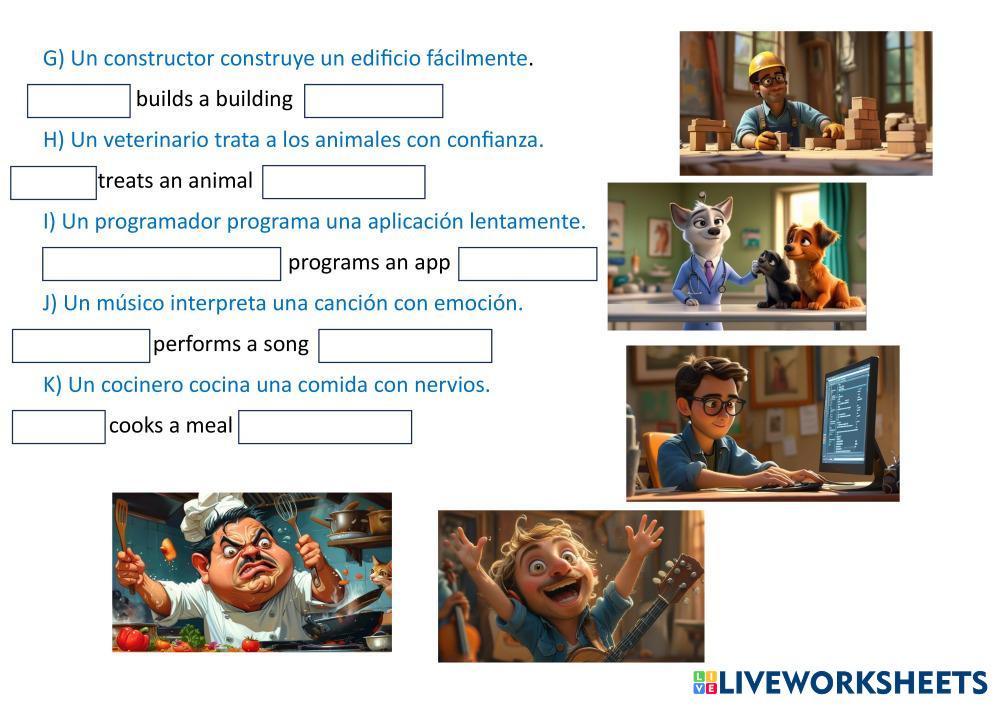 G) Un constructor construye un edificio fácilmente.

____ builds a building ____

H) Un veterinario trata a los animales con confianza.

____ treats an animal ____

I) Un programador programa una aplicación lentamente.

____ programs an app ____

J) Un músico interpreta una canción con emoción.

____ performs a song ____

K) Un cocinero cocina una comida con nervios.

____ cooks a meal ____

LIVEWORKSHEETS